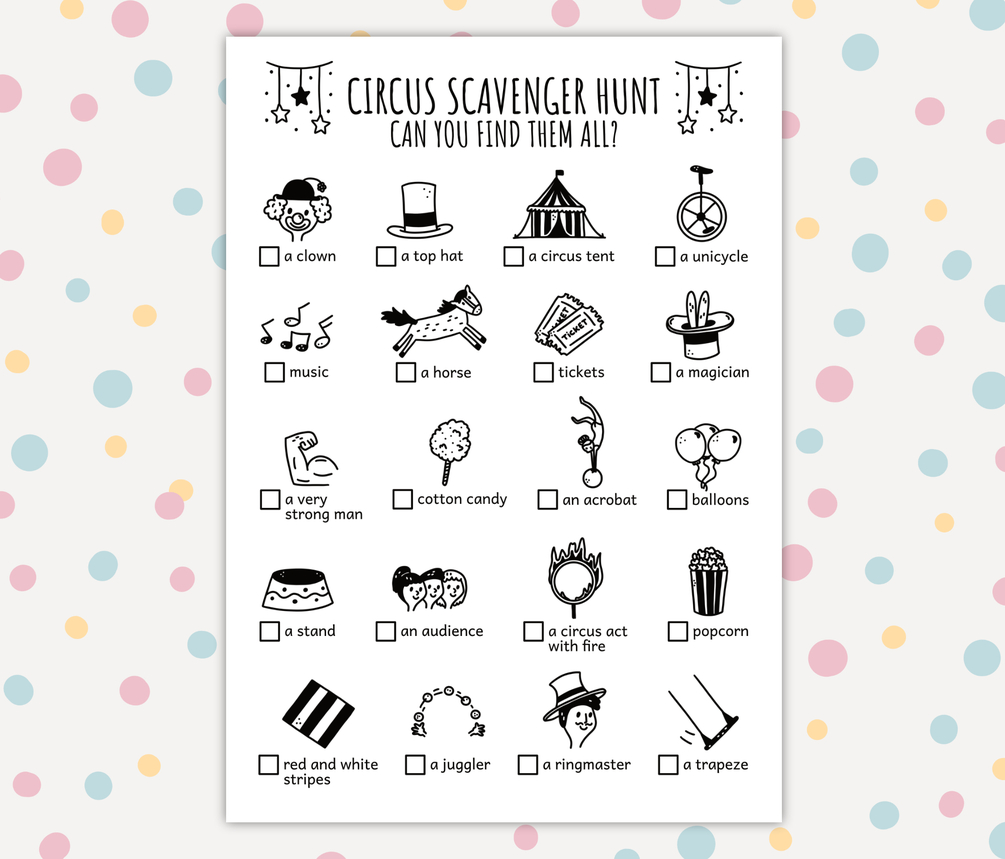 CIRCUS SCAVENGER HUNT
CAN YOU FIND THEM ALL?

☐ a clown

☐ a top hat

☐ a circus tent

☐ a unicycle

☐ music

☐ a horse

TICKET

☐ tickets

☐ a magician

☐ a very strong man

☐ cotton candy

☐ an acrobat

☐ balloons

☐ a stand

☐ an audience

☐ a circus act with fire

☐ popcorn

☐ red and white stripes

☐ a juggler

☐ a ringmaster

☐ a trapeze